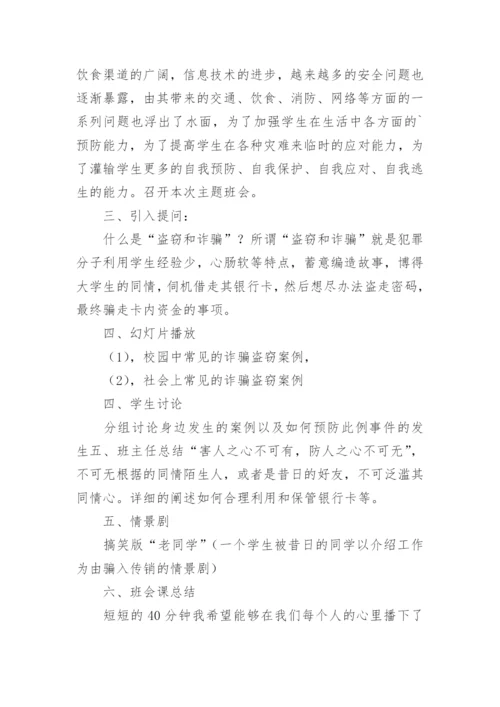 饮食渠道的广阔，信息技术的进步，越来越多的安全问题也逐渐暴露，由其带来的交通、饮食、消防、网络等方面的一系列问题也浮出了水面，为了加强学生在生活中各方面的`预防能力，为了提高学生在各种灾难来临时的应对能力，为了灌输学生更多的自我预防、自我保护、自我应对、自我逃生的能力。召开本次主题班会。

三、引入提问：

什么是“盗窃和诈骗”？所谓“盗窃和诈骗”就是犯罪分子利用学生经验少，心肠软等特点，蓄意编造故事，博得大学生的同情，伺机借走其银行卡，然后想尽办法盗走密码，最终骗走卡内资金的事项。

四、幻灯片播放

（1），校园中常见的诈骗盗窃案例，

（2），社会上常见的诈骗盗窃案例

四、学生讨论

分组讨论身边发生的案例以及如何预防此例事件的发生五、班主任总结“害人之心不可有，防人之心不可无”，不可无根据的同情陌生人，或者是昔日的好友，不可泛滥其同情心。详细的阐述如何合理利用和保管银行卡等。

五、情景剧

搞笑版“老同学”（一个学生被昔日的同学以介绍工作为由骗入传销的情景剧）

六、班会课总结

短短的40分钟我希望能够在我们每个人的心里播下了